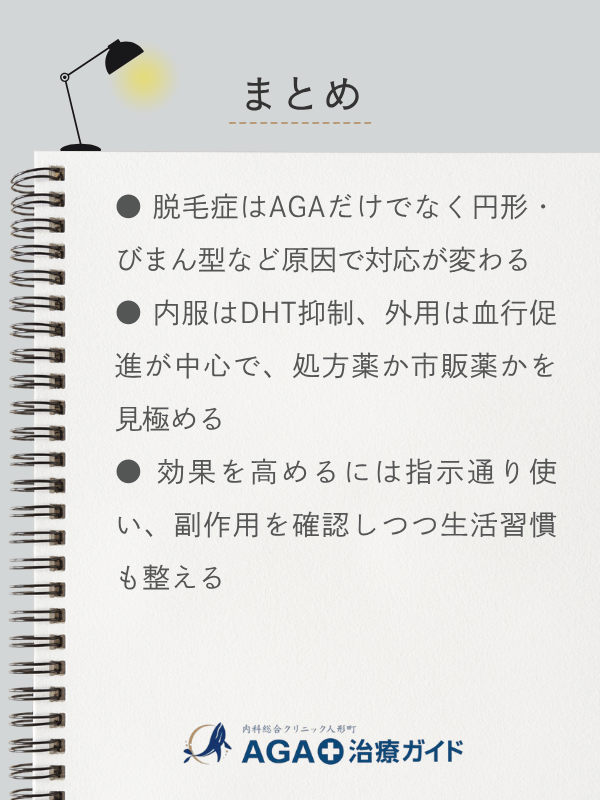 まとめ

● 脱毛症はAGAだけでなく円形・びまん型など原因で対応が変わる

● 内服はDHT抑制、外用は血行促進が中心で、処方薬か市販薬かを見極める

● 効果を高めるには指示通り使い、副作用を確認しつつ生活習慣も整える

内科総合クリニック人形町
AGA治療ガイド